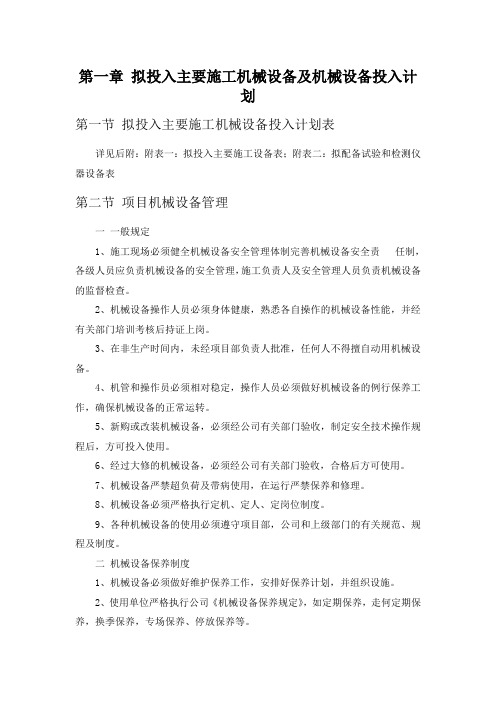 第一章 拟投入主要施工机械设备及机械设备投入计划

第一节 拟投入主要施工机械设备投入计划表

详见后附：附表一：拟投入主要施工设备表；附表二：拟配备试验和检测仪器设备表

第二节 项目机械设备管理

一 一般规定

1、施工现场必须健全机械设备安全管理体制完善机械设备安全责 任制，各级人员应负责机械设备的安全管理，施工负责人及安全管理人员负责机械设备的监督检查。

2、机械设备操作人员必须身体健康，熟悉各自操作的机械设备性能，并经有关部门培训考核后持证上岗。

3、在非生产时间内，未经项目部负责人批准，任何人不得擅自动用机械设备。

4、机管和操作员必须相对稳定，操作人员必须做好机械设备的例行保养工作，确保机械设备的正常运转。

5、新购或改装机械设备，必须经公司有关部门验收，制定安全技术操作规程后，方可投入使用。

6、经过大修的机械设备，必须经公司有关部门验收，合格后方可使用。

7、机械设备严禁超负荷及带病使用，在运行严禁保养和修理。

8、机械设备必须严格执行定机、定人、定岗位制度。

9、各种机械设备的使用必须遵守项目部，公司和上级部门的有关规范、规程及制度。

二 机械设备保养制度

1、机械设备必须做好维护保养工作，安排好保养计划，并组织设施。

2、使用单位严格执行公司《机械设备保养规定》，如定期保养，走何定期保养，换季保养，专场保养、停放保养等。